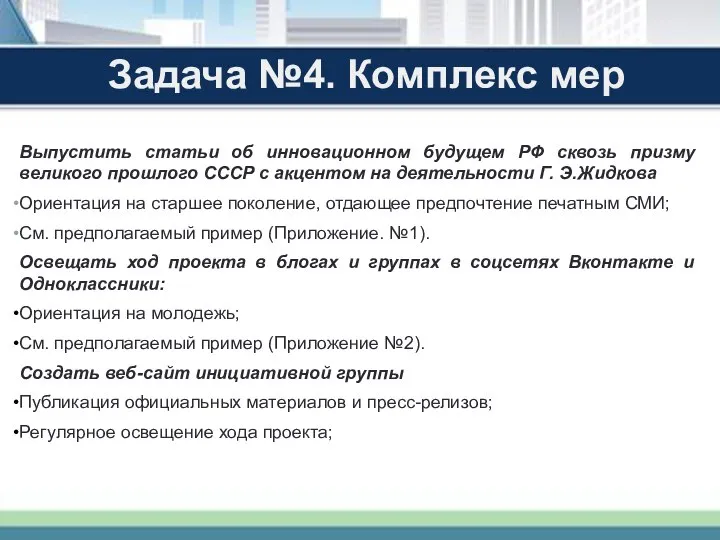 Задача №4. Комплекс мер

Выпустить статьи об инновационном будущем РФ сквозь призму великого прошлого СССР с акцентом на деятельности Г. Э.Жидкова

•Ориентация на старшее поколение, отдающее предпочтение печатным СМИ;

•См. предполагаемый пример (Приложение. №1).

Освещать ход проекта в блогах и группах в соцсетях Вконтакте и Одноклассники:

•Ориентация на молодежь;

•См. предполагаемый пример (Приложение №2).

Создать веб-сайт инициативной группы

•Публикация официальных материалов и пресс-релизов;

•Регулярное освещение хода проекта;